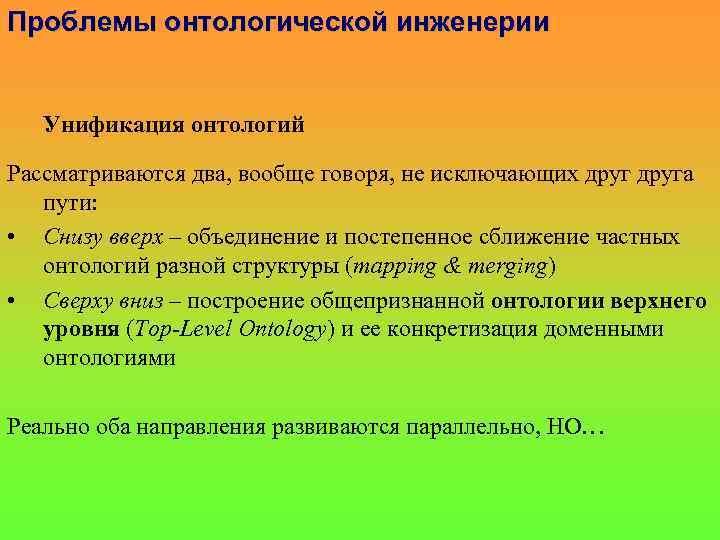 Проблемы онтологической инженерии

Унификация онтологий

Рассматриваются два, вообще говоря, не исключающих друг друга пути:

• Снизу вверх – объединение и постепенное сближение частных онтологий разной структуры (mapping & merging)

• Сверху вниз – построение общепризнанной онтологии верхнего уровня (Top-Level Ontology) и ее конкретизация доменными онтологиями

Реально оба направления развиваются параллельно, НО…